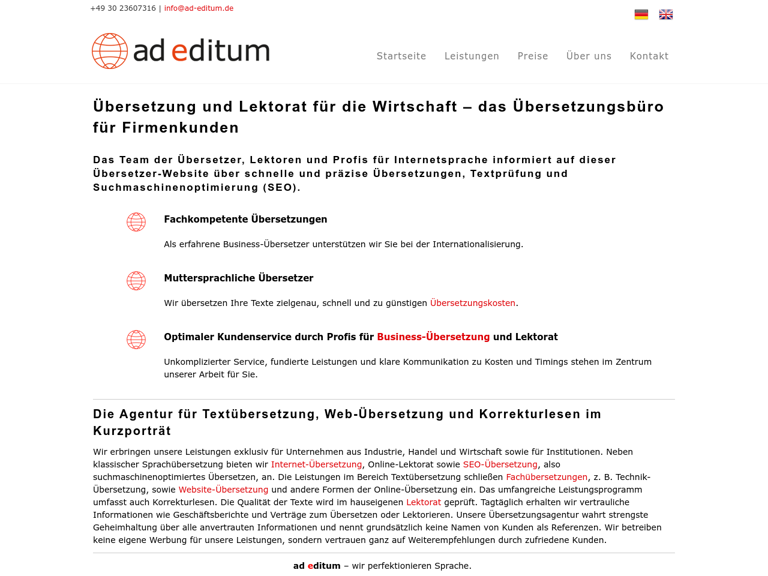 +49 30 23607316 | info@ad-editum.de

ad editum

Startseite Leistungen Preise Über uns Kontakt

Übersetzung und Lektorat für die Wirtschaft – das Übersetzungsbüro für Firmenkunden

Das Team der Übersetzer, Lektoren und Profis für Internetsprache informiert auf dieser Übersetzer-Website über schnelle und präzise Übersetzungen, Textprüfung und Suchmaschinenoptimierung (SEO).

Fachkompetente Übersetzungen

Als erfahrene Business-Übersetzer unterstützen wir Sie bei der Internationalisierung.

Muttersprachliche Übersetzer

Wir übersetzen Ihre Texte zielgenau, schnell und zu günstigen Übersetzungskosten.

Optimaler Kundenservice durch Profis für Business-Übersetzung und Lektorat

Unkomplizierter Service, fundierte Leistungen und klare Kommunikation zu Kosten und Timings stehen im Zentrum unserer Arbeit für Sie.

Die Agentur für Textübersetzung, Web-Übersetzung und Korrekturlesen im Kurzporträt

Wir erbringen unsere Leistungen exklusiv für Unternehmen aus Industrie, Handel und Wirtschaft sowie für Institutionen. Neben klassischer Sprachübersetzung bieten wir Internet-Übersetzung, Online-Lektorat sowie SEO-Übersetzung, also suchmaschinenoptimiertes Übersetzen, an. Die Leistungen im Bereich Textübersetzung schließen Fachübersetzungen, z. B. Technik-Übersetzung, sowie Website-Übersetzung und andere Formen der Online-Übersetzung ein. Das umfangreiche Leistungsprogramm umfasst auch Korrekturlesen. Die Qualität der Texte wird im hauseigenen Lektorat geprüft. Tagtäglich erhalten wir vertrauliche Informationen wie Geschäftsberichte und Verträge zum Übersetzen oder Lektorieren. Unsere Übersetzungsagentur wahrt strengste Geheimhaltung über alle anvertrauten Informationen und nennt grundsätzlich keine Namen von Kunden als Referenzen. Wir betreiben keine eigene Werbung für unsere Leistungen, sondern vertrauen ganz auf Weiterempfehlungen durch zufriedene Kunden.

ad editum – wir perfektionieren Sprache.